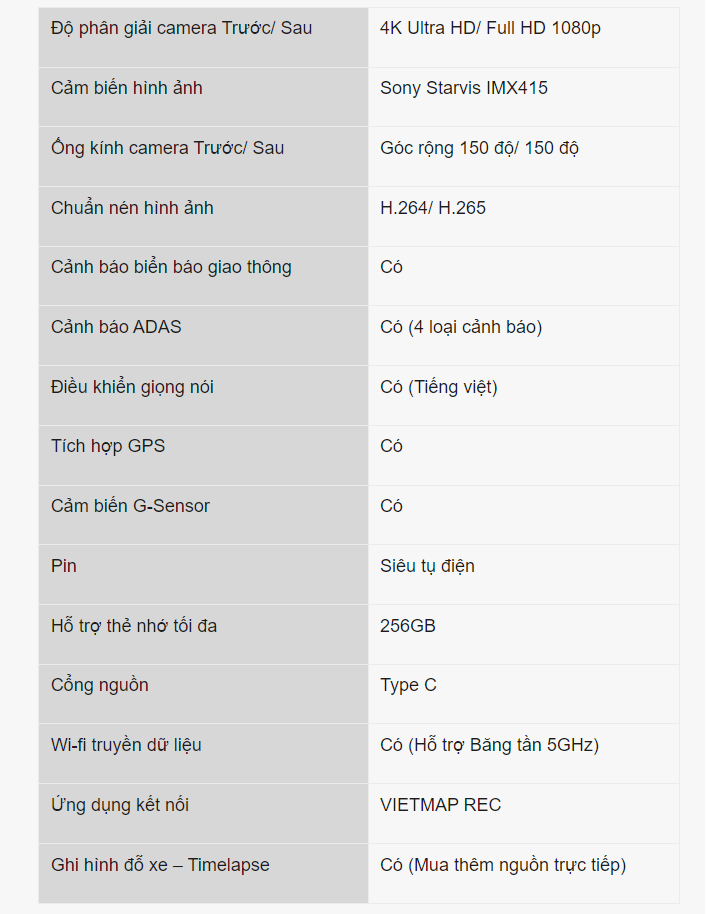 | | |
|---|---|
| Độ phân giải camera Trước/ Sau | 4K Ultra HD/ Full HD 1080p |
| Cảm biến hình ảnh | Sony Starvis IMX415 |
| Ống kính camera Trước/ Sau | Góc rộng 150 độ/ 150 độ |
| Chuẩn nén hình ảnh | H.264/ H.265 |
| Cảnh báo biển báo giao thông | Có |
| Cảnh báo ADAS | Có (4 loại cảnh báo) |
| Điều khiển giọng nói | Có (Tiếng việt) |
| Tích hợp GPS | Có |
| Cảm biến G-Sensor | Có |
| Pin | Siêu tụ điện |
| Hỗ trợ thẻ nhớ tối đa | 256GB |
| Cổng nguồn | Type C |
| Wi-fi truyền dữ liệu | Có (Hỗ trợ Băng tần 5GHz) |
| Ứng dụng kết nối | VIETMAP REC |
| Ghi hình đỗ xe – Timelapse | Có (Mua thêm nguồn trực tiếp) |